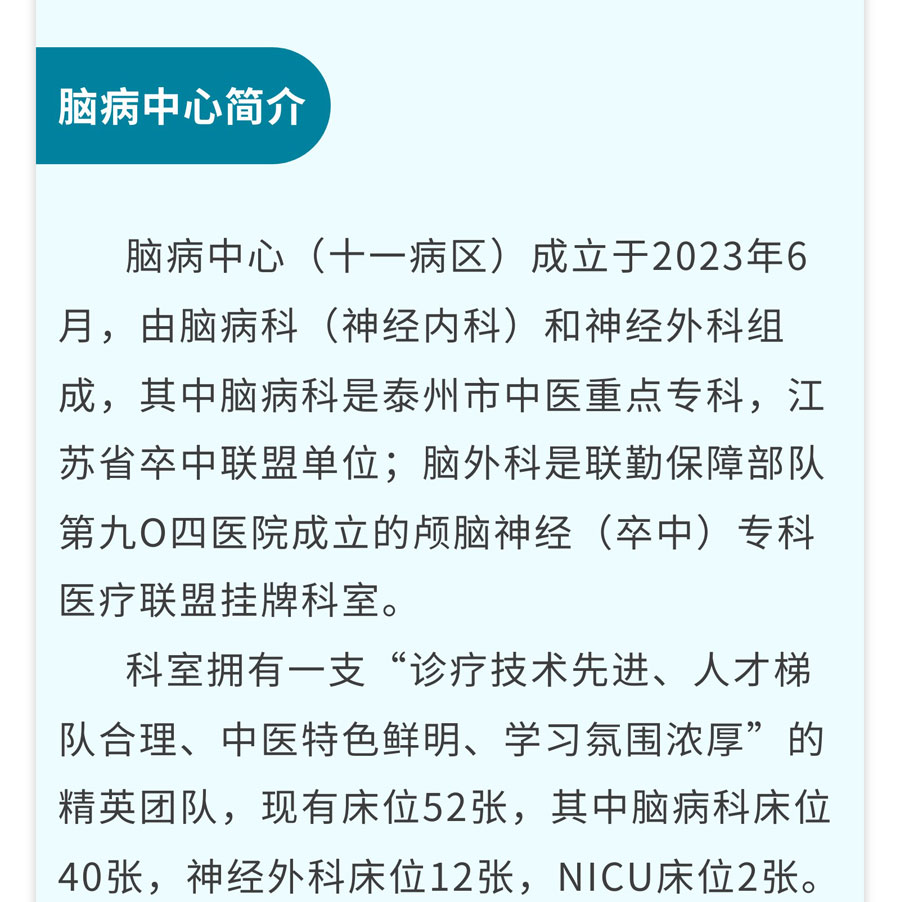 脑病中心简介

脑病中心（十一病区）成立于2023年6月，由脑病科（神经内科）和神经外科组成，其中脑病科是泰州市中医重点专科，江苏省卒中联盟单位；脑外科是联勤保障部队第九O四医院成立的颅脑神经（卒中）专科医疗联盟挂牌科室。

科室拥有一支“诊疗技术先进、人才梯队合理、中医特色鲜明、学习氛围浓厚”的精英团队，现有床位52张，其中脑病科床位40张，神经外科床位12张，NICU床位2张。